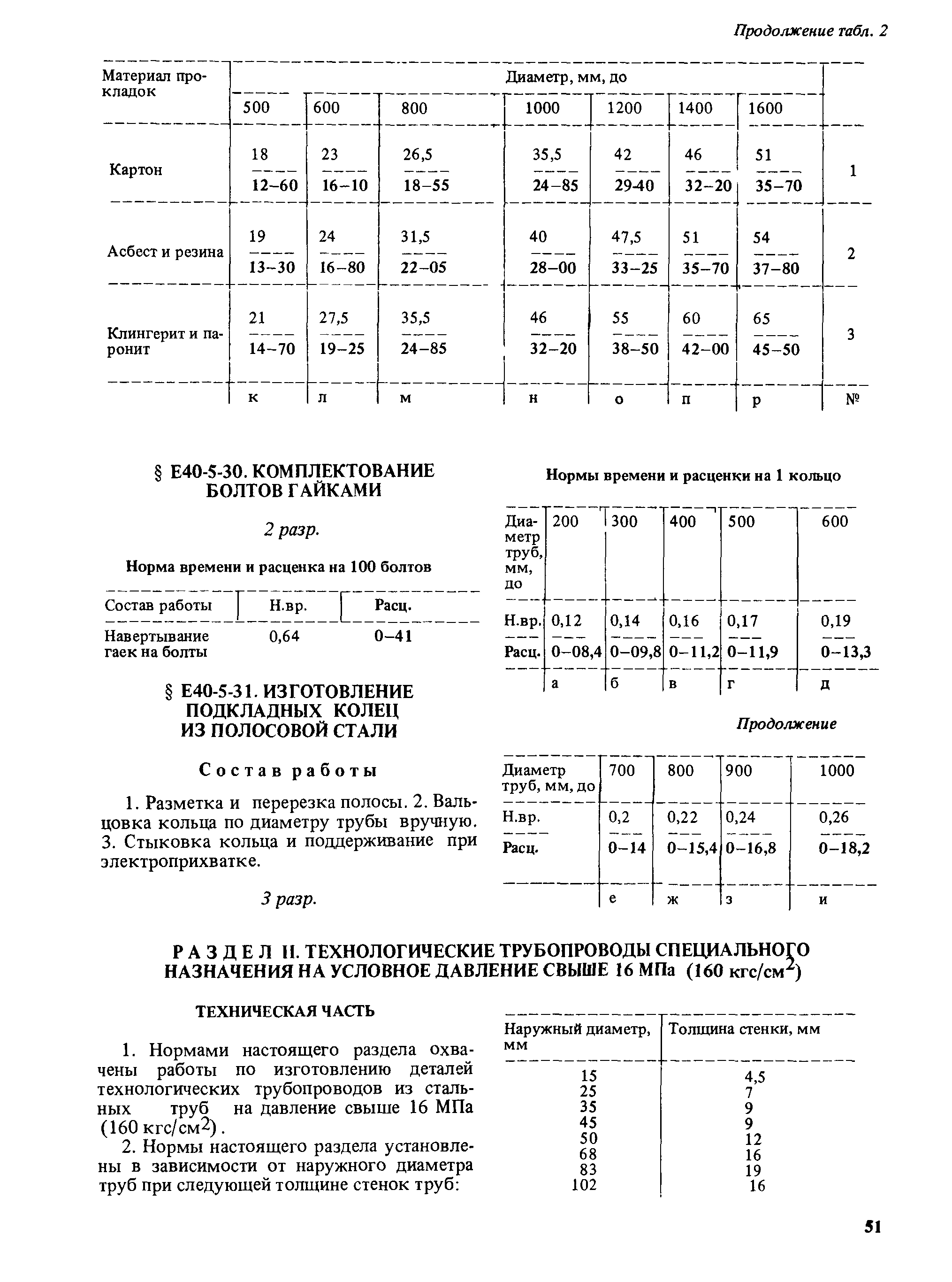 Продолжение табл. 2

| Материал прокладок | Диаметр, мм, до | | | | | | | |
|---|---|---|---|---|---|---|---|---|
| | 500 | 600 | 800 | 1000 | 1200 | 1400 | 1600 | |
| Картон | $\frac{18}{12-60}$ | $\frac{23}{16-10}$ | $\frac{26,5}{18-55}$ | $\frac{35,5}{24-85}$ | $\frac{42}{29-40}$ | $\frac{46}{32-20}$ | $\frac{51}{35-70}$ | 1 |
| Асбест и резина | $\frac{19}{13-30}$ | $\frac{24}{16-80}$ | $\frac{31,5}{22-05}$ | $\frac{40}{28-00}$ | $\frac{47,5}{33-25}$ | $\frac{51}{35-70}$ | $\frac{54}{37-80}$ | 2 |
| Клингерит и паронит | $\frac{21}{14-70}$ | $\frac{27,5}{19-25}$ | $\frac{35,5}{24-85}$ | $\frac{46}{32-20}$ | $\frac{55}{38-50}$ | $\frac{60}{42-00}$ | $\frac{65}{45-50}$ | 3 |
| | к | л | м | н | о | п | р | № |

§ Е40-5-30. КОМПЛЕКТОВАНИЕ БОЛТОВ ГАЙКАМИ

2 разр.

Норма времени и расценка на 100 болтов

| Состав работы | Н.вр. | Расц. |
|---|---|---|
| Навертывание гаек на болты | 0,64 | 0–41 |

§ Е40-5-31. ИЗГОТОВЛЕНИЕ ПОДКЛАДНЫХ КОЛЕЦ ИЗ ПОЛОСОВОЙ СТАЛИ

Состав работы

1. Разметка и перерезка полосы. 2. Вальцовка кольца по диаметру трубы вручную. 3. Стыковка кольца и поддерживание при электроприхватке.

3 разр.

Нормы времени и расценки на 1 кольцо

| Диаметр труб, мм, до | 200 | 300 | 400 | 500 | 600 |
|---|---|---|---|---|---|
| $\frac{Н.вр.}{Расц.}$ | $\frac{0,12}{0-08,4}$ | $\frac{0,14}{0-09,8}$ | $\frac{0,16}{0-11,2}$ | $\frac{0,17}{0-11,9}$ | $\frac{0,19}{0-13,3}$ |
| | а | б | в | г | д |

Продолжение

| Диаметр труб, мм, до | 700 | 800 | 900 | 1000 |
|---|---|---|---|---|
| $\frac{Н.вр.}{Расц.}$ | $\frac{0,2}{0-14}$ | $\frac{0,22}{0-15,4}$ | $\frac{0,24}{0-16,8}$ | $\frac{0,26}{0-18,2}$ |
| | е | ж | з | и |

РАЗДЕЛ II. ТЕХНОЛОГИЧЕСКИЕ ТРУБОПРОВОДЫ СПЕЦИАЛЬНОГО НАЗНАЧЕНИЯ НА УСЛОВНОЕ ДАВЛЕНИЕ СВЫШЕ 16 МПа (160 кгс/см$^2$)

ТЕХНИЧЕСКАЯ ЧАСТЬ

1. Нормами настоящего раздела охвачены работы по изготовлению деталей технологических трубопроводов из стальных труб на давление свыше 16 МПа (160 кгс/см$^2$).

2. Нормы настоящего раздела установлены в зависимости от наружного диаметра труб при следующей толщине стенок труб:

| Наружный диаметр, мм | Толщина стенки, мм |
|---|---|
| 15 | 4,5 |
| 25 | 7 |
| 35 | 9 |
| 45 | 9 |
| 50 | 12 |
| 68 | 16 |
| 83 | 19 |
| 102 | 16 |

51